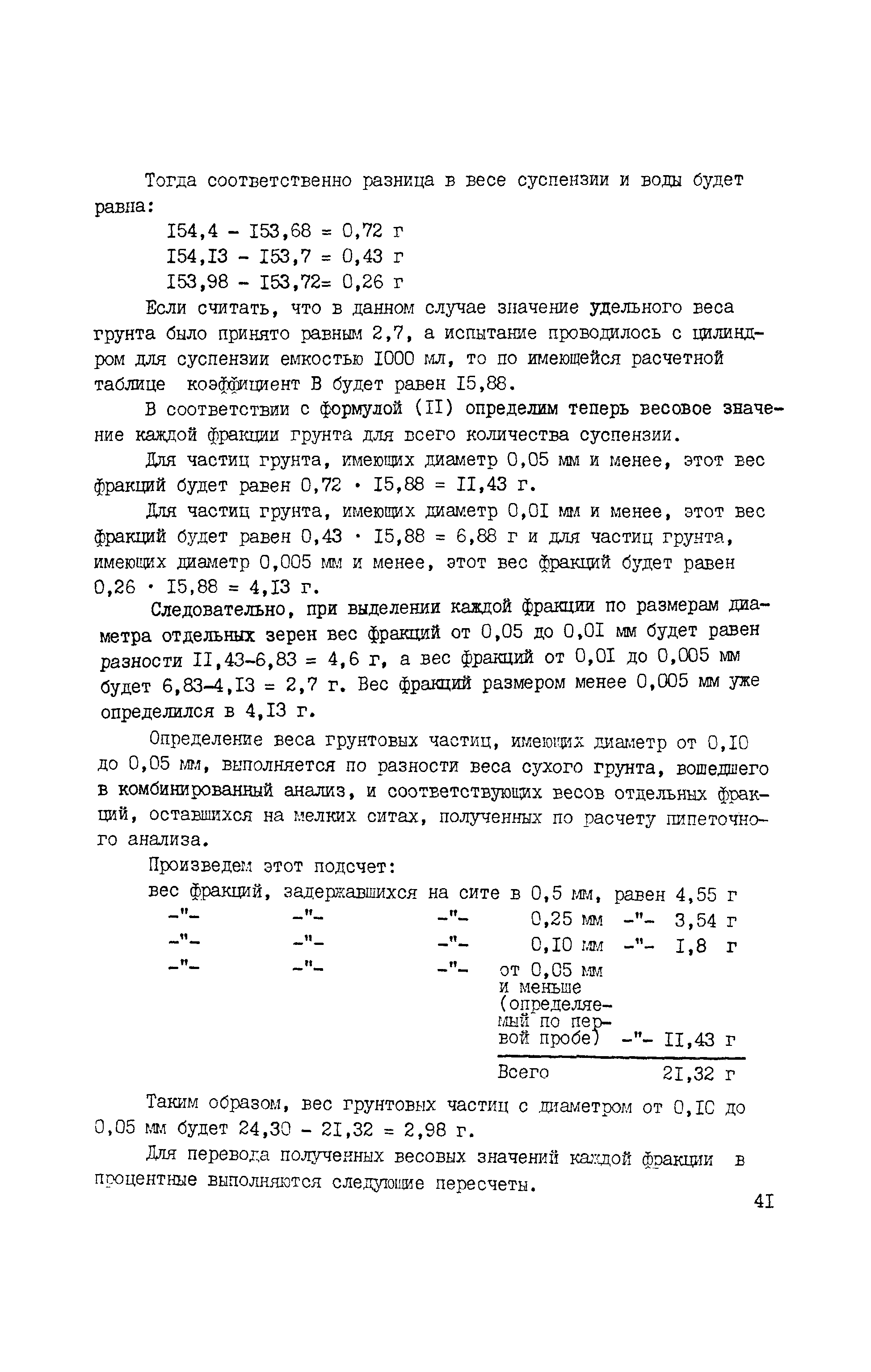 Тогда соответственно разница в весе суспензии и воды будет равна:

I54,4 - I53,68 = 0,72 г
I54,I3 - I53,7 = 0,43 г
I53,98 - I53,72= 0,26 г

Если считать, что в данном случае значение удельного веса грунта было принято равным 2,7, а испытание проводилось с цилиндром для суспензии емкостью I000 мл, то по имеющейся расчетной таблице коэффициент В будет равен I5,88.

В соответствии с формулой (II) определим теперь весовое значение каждой фракции грунта для всего количества суспензии.

Для частиц грунта, имеющих диаметр 0,05 мм и менее, этот вес фракций будет равен 0,72 · I5,88 = II,43 г.

Для частиц грунта, имеющих диаметр 0,0I мм и менее, этот вес фракций будет равен 0,43 · I5,88 = 6,88 г и для частиц грунта, имеющих диаметр 0,005 мм и менее, этот вес фракций будет равен 0,26 · I5,88 = 4,I3 г.

Следовательно, при выделении каждой фракции по размерам диаметра отдельных зерен вес фракций от 0,05 до 0,0I мм будет равен разности II,43-6,83 = 4,6 г, а вес фракций от 0,0I до 0,005 мм будет 6,83-4,I3 = 2,7 г. Вес фракций размером менее 0,005 мм уже определился в 4,I3 г.

Определение веса грунтовых частиц, имеющих диаметр от 0,I0 до 0,05 мм, выполняется по разности веса сухого грунта, вошедшего в комбинированный анализ, и соответствующих весов отдельных фракций, оставшихся на мелких ситах, полученных по расчету пипеточного анализа.

Произведем этот подсчет:
вес фракций, задержавшихся на сите в 0,5 мм, равен 4,55 г
-"- -"- -"- 0,25 мм -"- 3,54 г
-"- -"- -"- 0,I0 мм -"- I,8 г
-"- -"- -"- от 0,05 мм и меньше (определяемый по первой пробе) -"- II,43 г
Всего 2I,32 г

Таким образом, вес грунтовых частиц с диаметром от 0,I0 до 0,05 мм будет 24,30 - 2I,32 = 2,98 г.

Для перевода полученных весовых значений каждой фракции в процентные выполняются следующие пересчеты.

4I